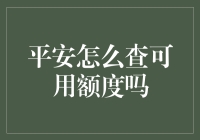 平安怎么查可用额度吗